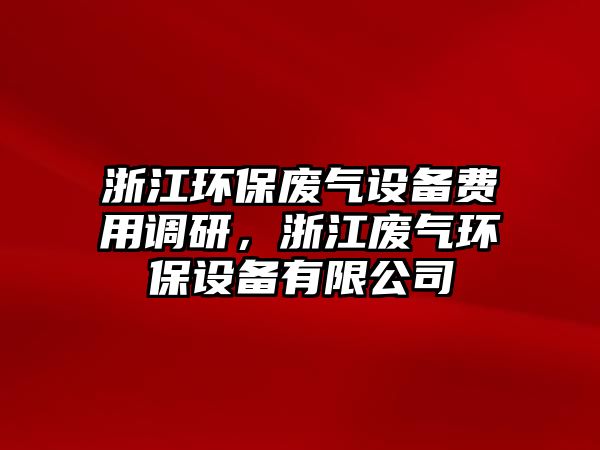 浙江环保废气设备费用调研，浙江废气环保设备有限公司